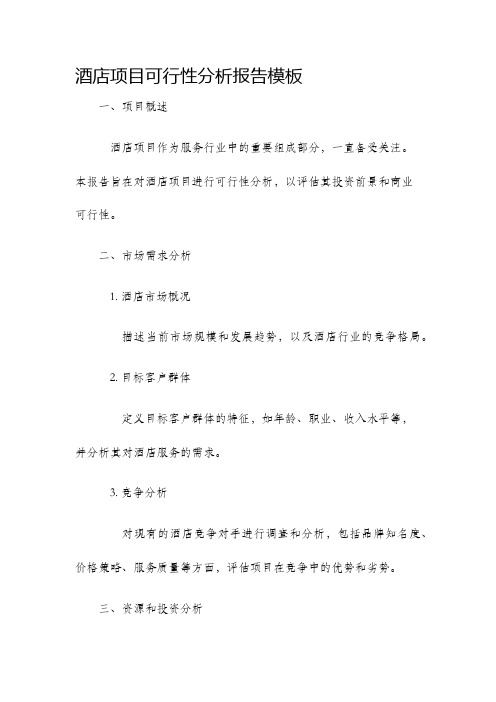 酒店项目可行性分析报告模板

一、项目概述

酒店项目作为服务行业中的重要组成部分，一直备受关注。本报告旨在对酒店项目进行可行性分析，以评估其投资前景和商业可行性。

二、市场需求分析

1. 酒店市场概况

描述当前市场规模和发展趋势，以及酒店行业的竞争格局。

2. 目标客户群体

定义目标客户群体的特征，如年龄、职业、收入水平等，并分析其对酒店服务的需求。

3. 竞争分析

对现有的酒店竞争对手进行调查和分析，包括品牌知名度、价格策略、服务质量等方面，评估项目在竞争中的优势和劣势。

三、资源和投资分析